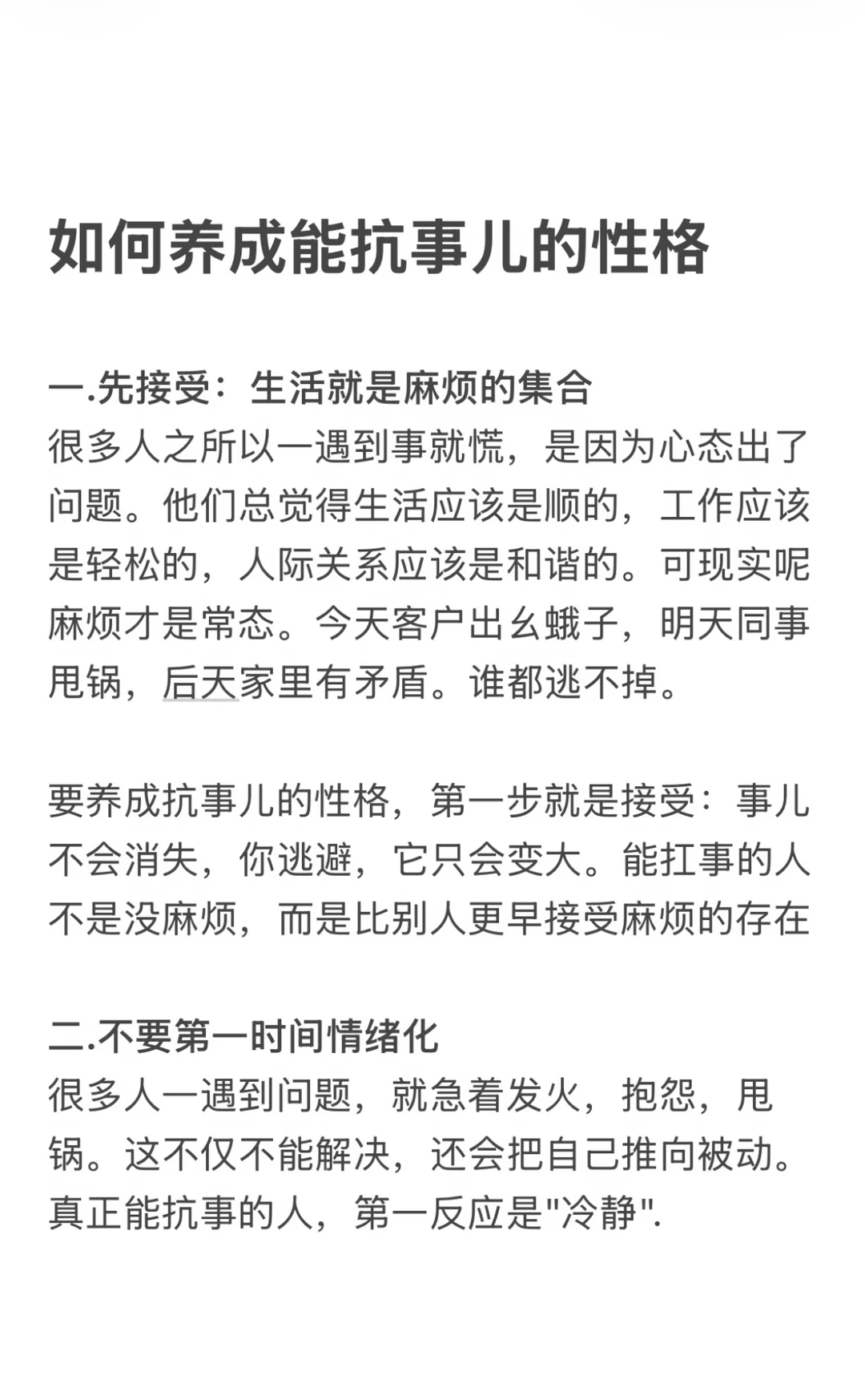 如何养成能抗事儿的性格

一.先接受：生活就是麻烦的集合
很多人之所以一遇到事就慌，是因为心态出了问题。他们总觉得生活应该是顺的，工作应该是轻松的，人际关系应该是和谐的。可现实呢麻烦才是常态。今天客户出幺蛾子，明天同事甩锅，后天家里有矛盾。谁都逃不掉。

要养成抗事儿的性格，第一步就是接受：事儿不会消失，你逃避，它只会变大。能扛事的人不是没麻烦，而是比别人更早接受麻烦的存在

二.不要第一时间情绪化
很多人一遇到问题，就急着发火，抱怨，甩锅。这不仅不能解决，还会把自己推向被动。真正能抗事的人，第一反应是"冷静".